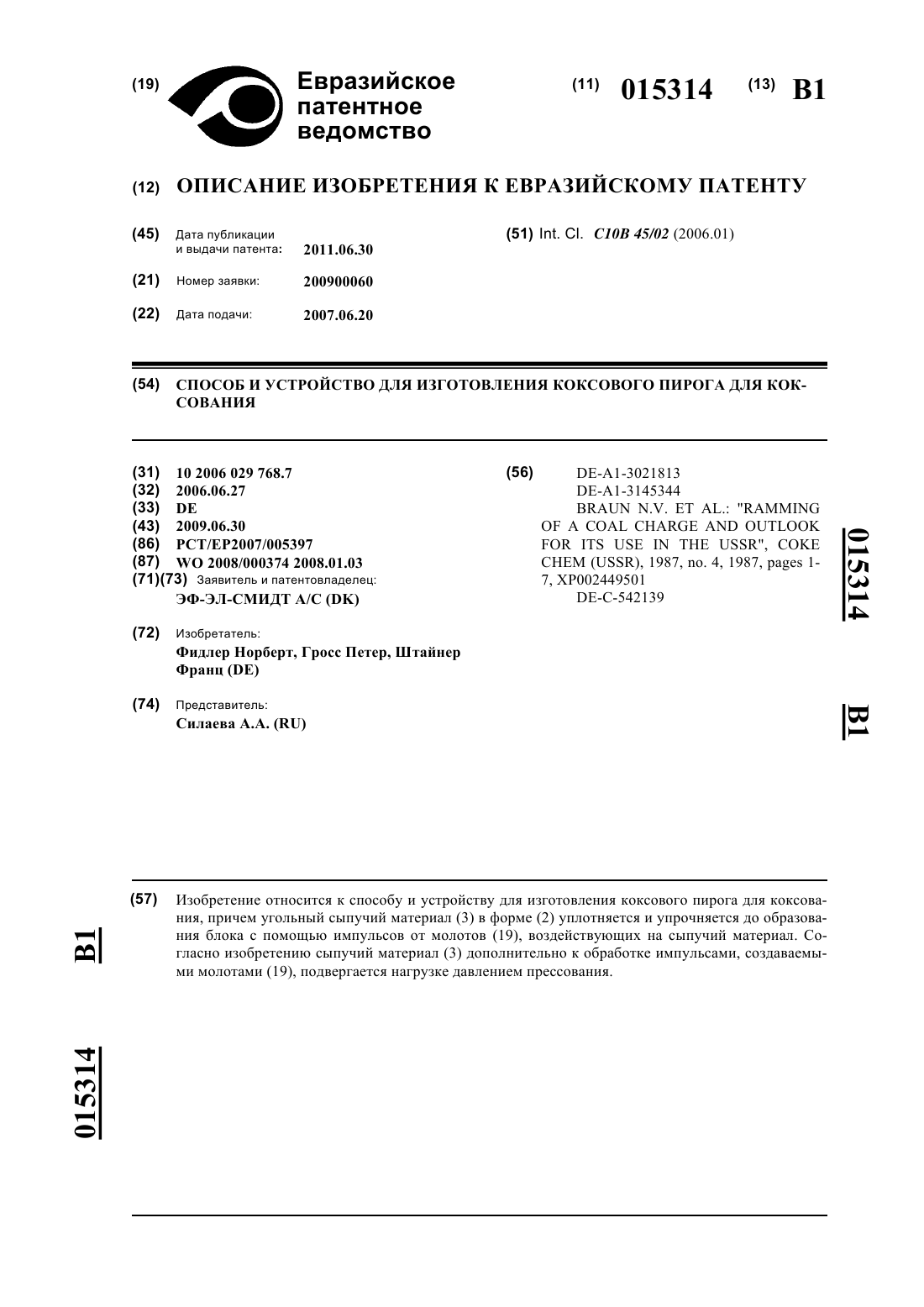 (19) Евразийское патентное ведомство

(11) 015314 (13) B1

(12) ОПИСАНИЕ ИЗОБРЕТЕНИЯ К ЕВРАЗИЙСКОМУ ПАТЕНТУ

(45) Дата публикации и выдачи патента: 2011.06.30

(21) Номер заявки: 200900060

(22) Дата подачи: 2007.06.20

(51) Int. Cl. C10B 45/02 (2006.01)

(54) СПОСОБ И УСТРОЙСТВО ДЛЯ ИЗГОТОВЛЕНИЯ КОКСОВОГО ПИРОГА ДЛЯ КОКСОВАНИЯ

(31) 10 2006 029 768.7
(32) 2006.06.27
(33) DE
(43) 2009.06.30
(86) PCT/EP2007/005397
(87) WO 2008/000374 2008.01.03
(71)(73) Заявитель и патентовладелец:
ЭФ-ЭЛ-СМИДТ А/С (DK)

(72) Изобретатель:
Фидлер Норберт, Гросс Петер, Штайнер Франц (DE)

(74) Представитель:
Силаева А.А. (RU)

(56) DE-A1-3021813
DE-A1-3145344
BRAUN N.V. ET AL.: "RAMMING OF A COAL CHARGE AND OUTLOOK FOR ITS USE IN THE USSR", COKE CHEM (USSR), 1987, no. 4, 1987, pages 1-7, XP002449501
DE-C-542139

015314 B1

(57) Изобретение относится к способу и устройству для изготовления коксового пирога для коксования, причем угольный сыпучий материал (3) в форме (2) уплотняется и упрочняется до образования блока с помощью импульсов от молотов (19), воздействующих на сыпучий материал. Согласно изобретению сыпучий материал (3) дополнительно к обработке импульсами, создаваемыми молотами (19), подвергается нагрузке давлением прессования.

B1 015314